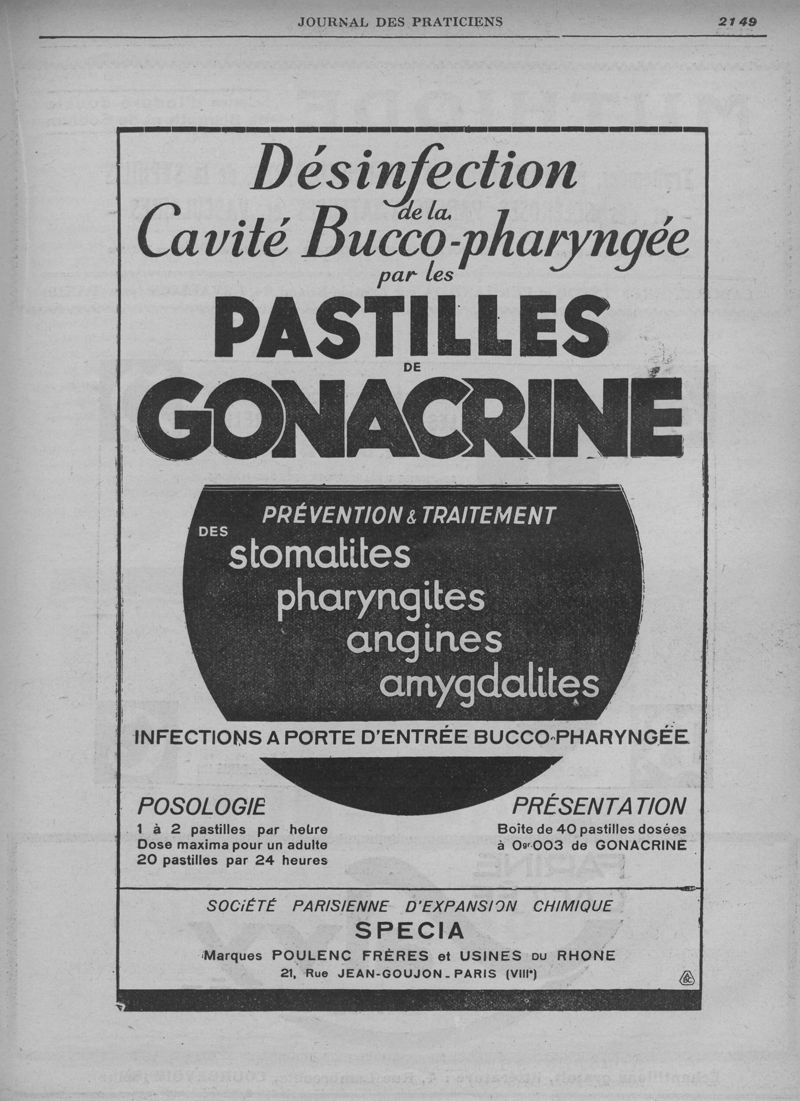 JOURNAL DES PRATICIENS

2149

Désinfection de la Cavité Bucco-pharyngée par les

PASTILLES DE GONACRINE

PRÉVENTION & TRAITEMENT DES stomatites pharyngites angines amygdalites

INFECTIONS A PORTE D'ENTRÉE BUCCO-PHARYNGÉE

POSOLOGIE
1 à 2 pastilles par heure
Dose maxima pour un adulte
20 pastilles par 24 heures

PRÉSENTATION
Boîte de 40 pastilles dosées à 0gr003 de GONACRINE

SOCIÉTÉ PARISIENNE D'EXPANSION CHIMIQUE
SPECIA
Marques POULENC FRÈRES et USINES DU RHONE
21, Rue JEAN-GOUJON - PARIS (VIIIe)